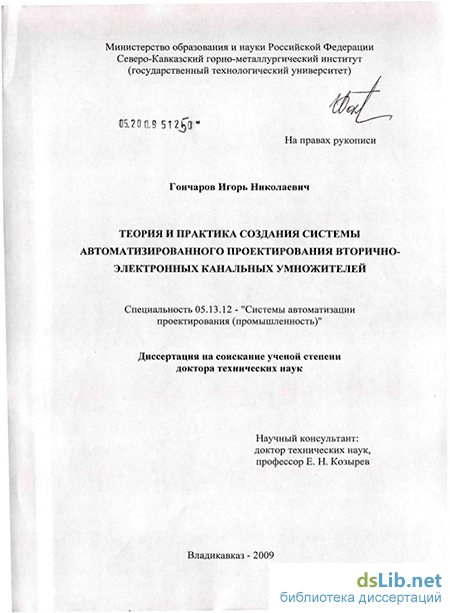 Министерство образования и науки Российской Федерации
Северо-Кавказский горно-металлургический институт
(государственный технологический университет)

05.200.9 51250

На правах рукописи

Гончаров Игорь Николаевич

ТЕОРИЯ И ПРАКТИКА СОЗДАНИЯ СИСТЕМЫ АВТОМАТИЗИРОВАННОГО ПРОЕКТИРОВАНИЯ ВТОРИЧНО-ЭЛЕКТРОННЫХ КАНАЛЬНЫХ УМНОЖИТЕЛЕЙ

Специальность 05.13.12 - "Системы автоматизации проектирования (промышленность)"

Диссертация на соискание ученой степени доктора технических наук

Научный консультант:
доктор технических наук,
профессор Е. Н. Козырев

Владикавказ - 2009

dsLib.net
библиотека диссертаций